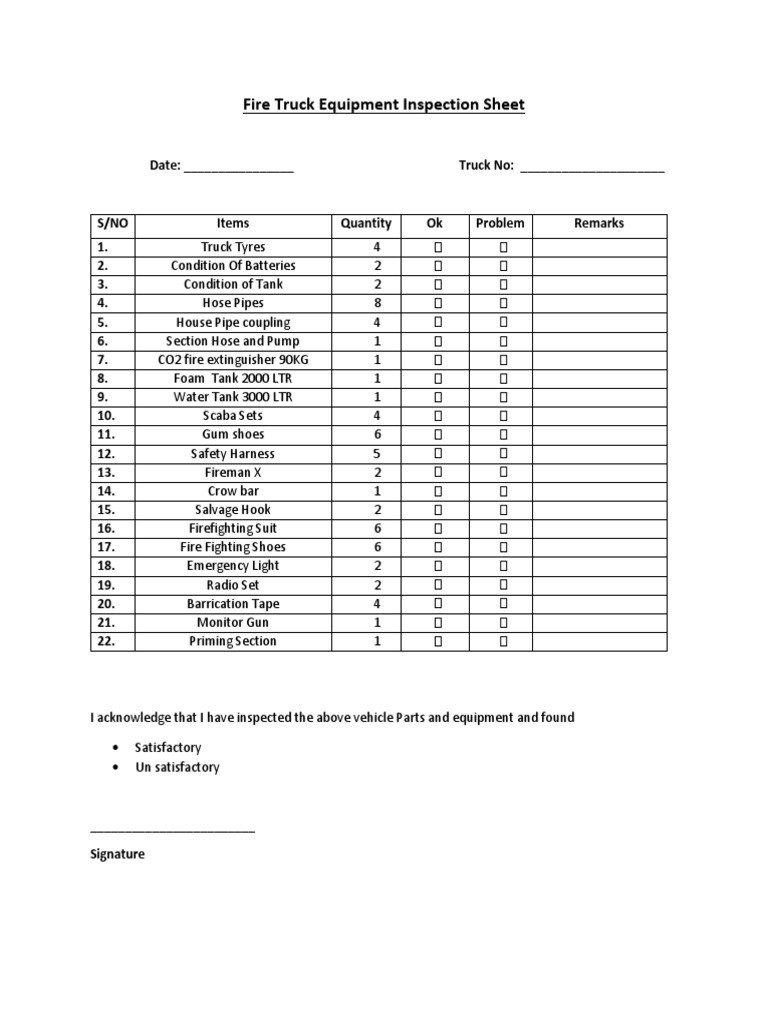 Fire Truck Equipment Inspection Sheet

Date: ____ Truck No: ____

| S/NO | Items | Quantity | Ok | Problem | Remarks |
|---|---|---|---|---|---|
| 1. | Truck Tyres | 4 | ☐ | ☐ | |
| 2. | Condition Of Batteries | 2 | ☐ | ☐ | |
| 3. | Condition of Tank | 2 | ☐ | ☐ | |
| 4. | Hose Pipes | 8 | ☐ | ☐ | |
| 5. | House Pipe coupling | 4 | ☐ | ☐ | |
| 6. | Section Hose and Pump | 1 | ☐ | ☐ | |
| 7. | CO2 fire extinguisher 90KG | 1 | ☐ | ☐ | |
| 8. | Foam Tank 2000 LTR | 1 | ☐ | ☐ | |
| 9. | Water Tank 3000 LTR | 1 | ☐ | ☐ | |
| 10. | Scaba Sets | 4 | ☐ | ☐ | |
| 11. | Gum shoes | 6 | ☐ | ☐ | |
| 12. | Safety Harness | 5 | ☐ | ☐ | |
| 13. | Fireman X | 2 | ☐ | ☐ | |
| 14. | Crow bar | 1 | ☐ | ☐ | |
| 15. | Salvage Hook | 2 | ☐ | ☐ | |
| 16. | Firefighting Suit | 6 | ☐ | ☐ | |
| 17. | Fire Fighting Shoes | 6 | ☐ | ☐ | |
| 18. | Emergency Light | 2 | ☐ | ☐ | |
| 19. | Radio Set | 2 | ☐ | ☐ | |
| 20. | Barrication Tape | 4 | ☐ | ☐ | |
| 21. | Monitor Gun | 1 | ☐ | ☐ | |
| 22. | Priming Section | 1 | ☐ | ☐ | |

I acknowledge that I have inspected the above vehicle Parts and equipment and found

• Satisfactory
• Un satisfactory

____
Signature